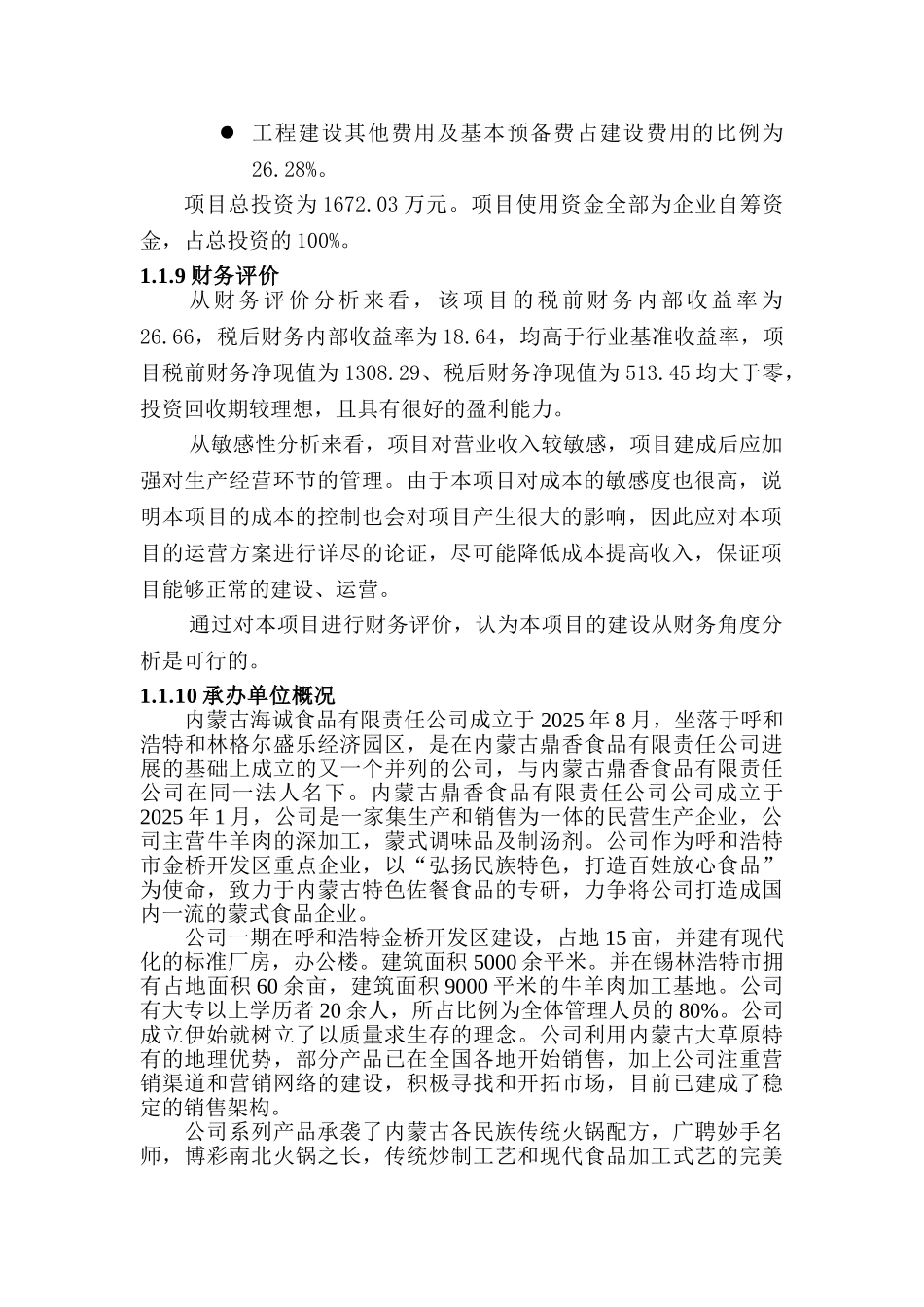 ● 工程建设其他费用及基本预备费占建设费用的比例为 26.28%。

项目总投资为 1672.03 万元。项目使用资金全部为企业自筹资金，占总投资的 100%。

1.1.9 财务评价

从财务评价分析来看，该项目的税前财务内部收益率为 26.66，税后财务内部收益率为 18.64，均高于行业基准收益率，项目税前财务净现值为 1308.29、税后财务净现值为 513.45 均大于零，投资回收期较理想，且具有很好的盈利能力。

从敏感性分析来看，项目对营业收入较敏感，项目建成后应加强对生产经营环节的管理。由于本项目对成本的敏感度也很高，说明本项目的成本的控制也会对项目产生很大的影响，因此应对本项目的运营方案进行详尽的论证，尽可能降低成本提高收入，保证项目能够正常的建设、运营。

通过对本项目进行财务评价，认为本项目的建设从财务角度分析是可行的。

1.1.10 承办单位概况

内蒙古海诚食品有限责任公司成立于 2025 年 8 月，坐落于呼和浩特和林格尔盛乐经济园区，是在内蒙古鼎香食品有限责任公司进展的基础上成立的又一个并列的公司，与内蒙古鼎香食品有限责任公司在同一法人名下。内蒙古鼎香食品有限责任公司公司成立于 2025 年 1 月，公司是一家集生产和销售为一体的民营生产企业，公司主营牛羊肉的深加工，蒙式调味品及制汤剂。公司作为呼和浩特市金桥开发区重点企业，以“弘扬民族特色，打造百姓放心食品”为使命，致力于内蒙古特色佐餐食品的专研，力争将公司打造成国内一流的蒙式食品企业。

公司一期在呼和浩特金桥开发区建设，占地 15 亩，并建有现代化的标准厂房，办公楼。建筑面积 5000 余平米。并在锡林浩特市拥有占地面积 60 余亩，建筑面积 9000 平米的牛羊肉加工基地。公司有大专以上学历者 20 余人，所占比例为全体管理人员的 80%。公司成立伊始就树立了以质量求生存的理念。公司利用内蒙古大草原特有的地理优势，部分产品已在全国各地开始销售，加上公司注重营销渠道和营销网络的建设，积极寻找和开拓市场，目前已建成了稳定的销售架构。

公司系列产品承袭了内蒙古各民族传统火锅配方，广聘妙手名师，博彩南北火锅之长，传统炒制工艺和现代食品加工式艺的完美